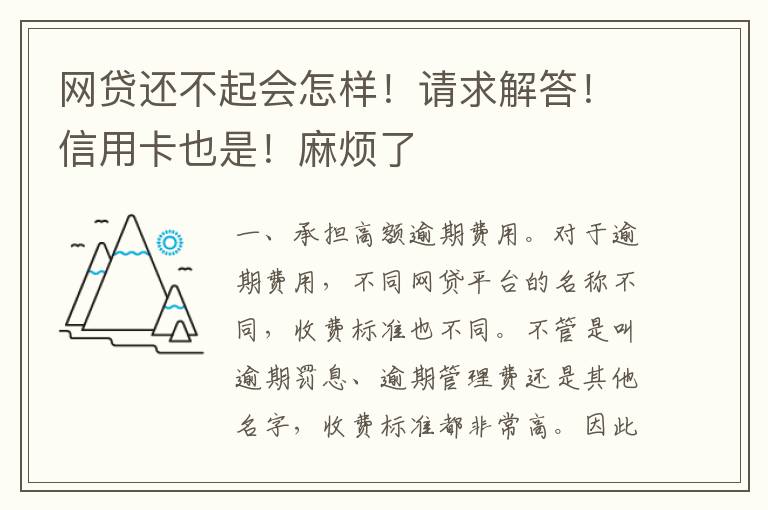 网贷还不起会怎样！请求解答！信用卡也是！麻烦了

一、承担高额逾期费用。对于逾期费用，不同网贷平台的名称不同，收费标准也不同。不管是叫逾期罚息、逾期管理费还是其他名字，收费标准都非常高。因此